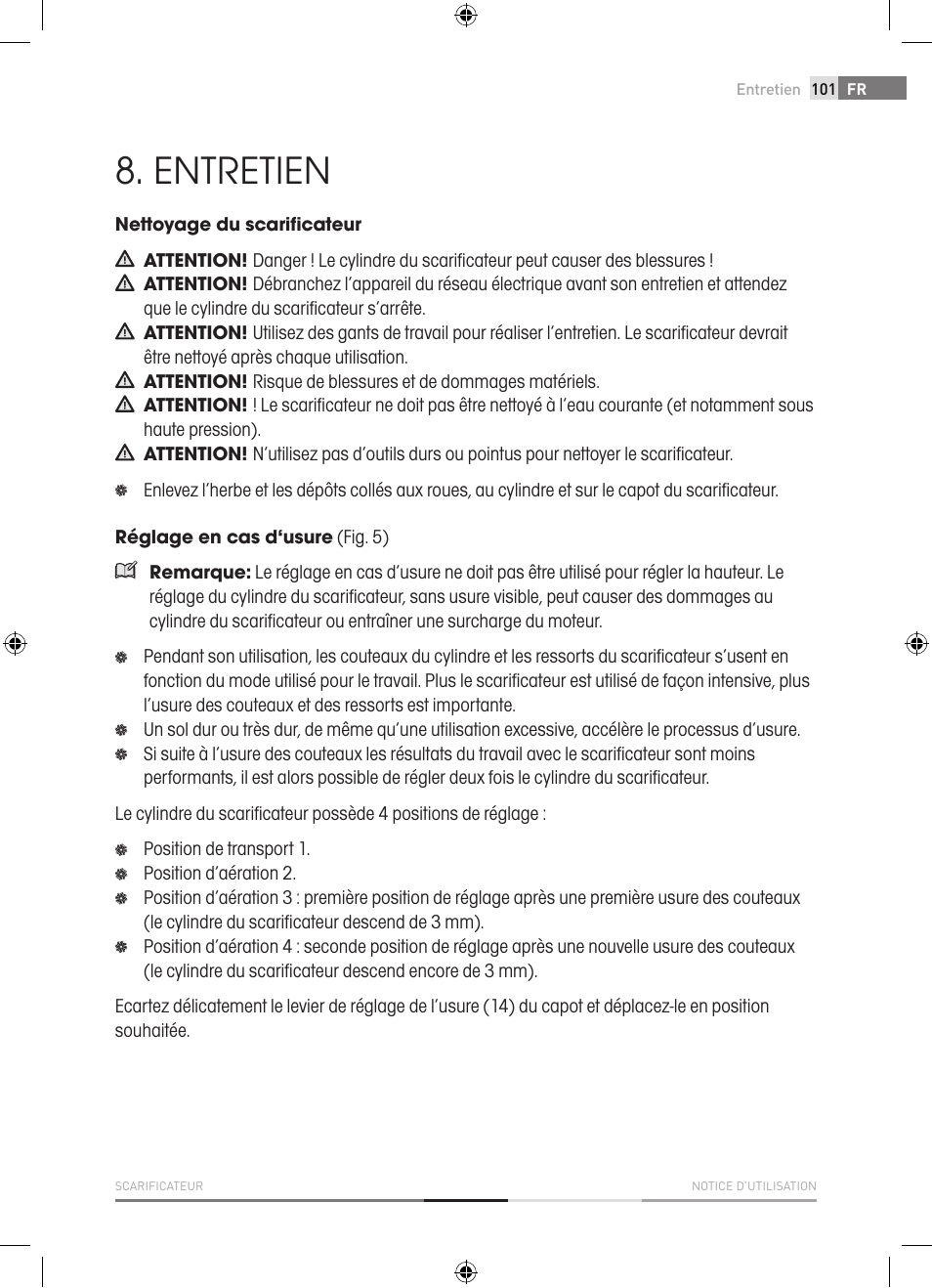 Entretien 101 FR

8. ENTRETIEN

Nettoyage du scarificateur

ATTENTION! Danger ! Le cylindre du scarificateur peut causer des blessures !
ATTENTION! Débranchez l'appareil du réseau électrique avant son entretien et attendez que le cylindre du scarificateur s'arrête.
ATTENTION! Utilisez des gants de travail pour réaliser l'entretien. Le scarificateur devrait être nettoyé après chaque utilisation.
ATTENTION! Risque de blessures et de dommages matériels.
ATTENTION! ! Le scarificateur ne doit pas être nettoyé à l'eau courante (et notamment sous haute pression).
ATTENTION! N'utilisez pas d'outils durs ou pointus pour nettoyer le scarificateur.

Enlevez l'herbe et les dépôts collés aux roues, au cylindre et sur le capot du scarificateur.

Réglage en cas d'usure (Fig. 5)

Remarque: Le réglage en cas d'usure ne doit pas être utilisé pour régler la hauteur. Le réglage du cylindre du scarificateur, sans usure visible, peut causer des dommages au cylindre du scarificateur ou entraîner une surcharge du moteur.

Pendant son utilisation, les couteaux du cylindre et les ressorts du scarificateur s'usent en fonction du mode utilisé pour le travail. Plus le scarificateur est utilisé de façon intensive, plus l'usure des couteaux et des ressorts est importante.
Un sol dur ou très dur, de même qu'une utilisation excessive, accélère le processus d'usure.
Si suite à l'usure des couteaux les résultats du travail avec le scarificateur sont moins performants, il est alors possible de régler deux fois le cylindre du scarificateur.

Le cylindre du scarificateur possède 4 positions de réglage :

Position de transport 1.
Position d'aération 2.
Position d'aération 3 : première position de réglage après une première usure des couteaux (le cylindre du scarificateur descend de 3 mm).
Position d'aération 4 : seconde position de réglage après une nouvelle usure des couteaux (le cylindre du scarificateur descend encore de 3 mm).

Ecartez délicatement le levier de réglage de l'usure (14) du capot et déplacez-le en position souhaitée.

SCARIFICATEUR
NOTICE D'UTILISATION